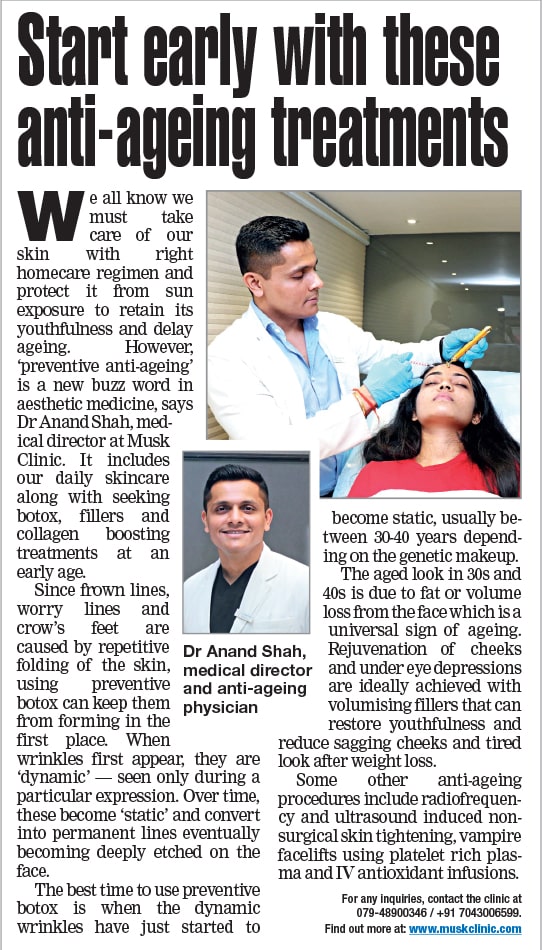 Start early with these anti-ageing treatments

We all know we must take care of our skin with right homecare regimen and protect it from sun exposure to retain its youthfulness and delay ageing. However, 'preventive anti-ageing' is a new buzz word in aesthetic medicine, says Dr Anand Shah, medical director at Musk Clinic. It includes our daily skincare along with seeking botox, fillers and collagen boosting treatments at an early age.

Since frown lines, worry lines and crow's feet are caused by repetitive folding of the skin, using preventive botox can keep them from forming in the first place. When wrinkles first appear, they are 'dynamic' — seen only during a particular expression. Over time, these become 'static' and convert into permanent lines eventually becoming deeply etched on the face.

The best time to use preventive botox is when the dynamic wrinkles have just started to become static, usually between 30-40 years depending on the genetic makeup.

The aged look in 30s and 40s is due to fat or volume loss from the face which is a universal sign of ageing. Rejuvenation of cheeks and under eye depressions are ideally achieved with volumising fillers that can restore youthfulness and reduce sagging cheeks and tired look after weight loss.

Some other anti-ageing procedures include radiofrequency and ultrasound induced non-surgical skin tightening, vampire facelifts using platelet rich plasma and IV antioxidant infusions.

Dr Anand Shah, medical director and anti-ageing physician

For any inquiries, contact the clinic at 079-48900346 / +91 7043006599.
Find out more at: www.muskclinic.com